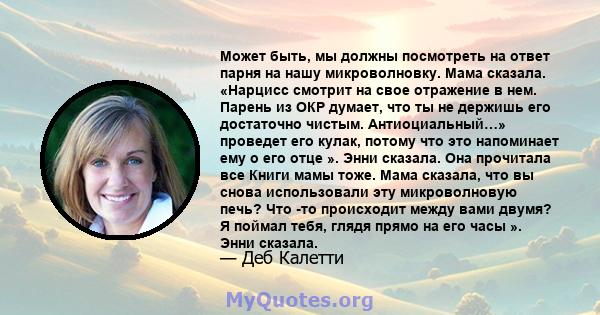 Может быть, мы должны посмотреть на ответ парня на нашу микроволновку. Мама сказала. «Нарцисс смотрит на свое отражение в нем. Парень из ОКР думает, что ты не держишь его достаточно чистым. Антиоциальный...» проведет его кулак, потому что это напоминает ему о его отце ». Энни сказала. Она прочитала все Книги мамы тоже. Мама сказала, что вы снова использовали эту микроволновую печь? Что -то происходит между вами двумя? Я поймал тебя, глядя прямо на его часы ». Энни сказала.

— Деб Калетти

MyQuotes.org